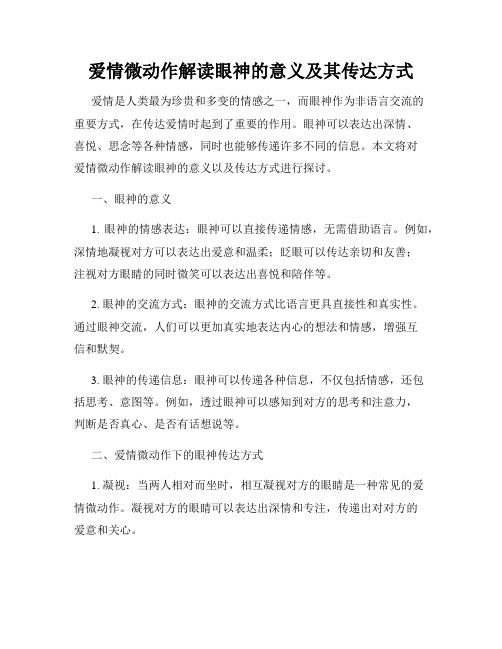 爱情微动作解读眼神的意义及其传达方式

爱情是人类最为珍贵和多变的情感之一，而眼神作为非语言交流的重要方式，在传达爱情时起到了重要的作用。眼神可以表达出深情、喜悦、思念等各种情感，同时也能够传递许多不同的信息。本文将对爱情微动作解读眼神的意义以及传达方式进行探讨。

一、眼神的意义

1. 眼神的情感表达：眼神可以直接传递情感，无需借助语言。例如，深情地凝视对方可以表达出爱意和温柔；眨眼可以传达亲切和友善；注视对方眼睛的同时微笑可以表达出喜悦和陪伴等。

2. 眼神的交流方式：眼神的交流方式比语言更具直接性和真实性。通过眼神交流，人们可以更加真实地表达内心的想法和情感，增强互信和默契。

3. 眼神的传递信息：眼神可以传递各种信息，不仅包括情感，还包括思考、意图等。例如，透过眼神可以感知到对方的思考和注意力，判断是否真心、是否有话想说等。

二、爱情微动作下的眼神传达方式

1. 凝视：当两人相对而坐时，相互凝视对方的眼睛是一种常见的爱情微动作。凝视对方的眼睛可以表达出深情和专注，传递出对对方的爱意和关心。